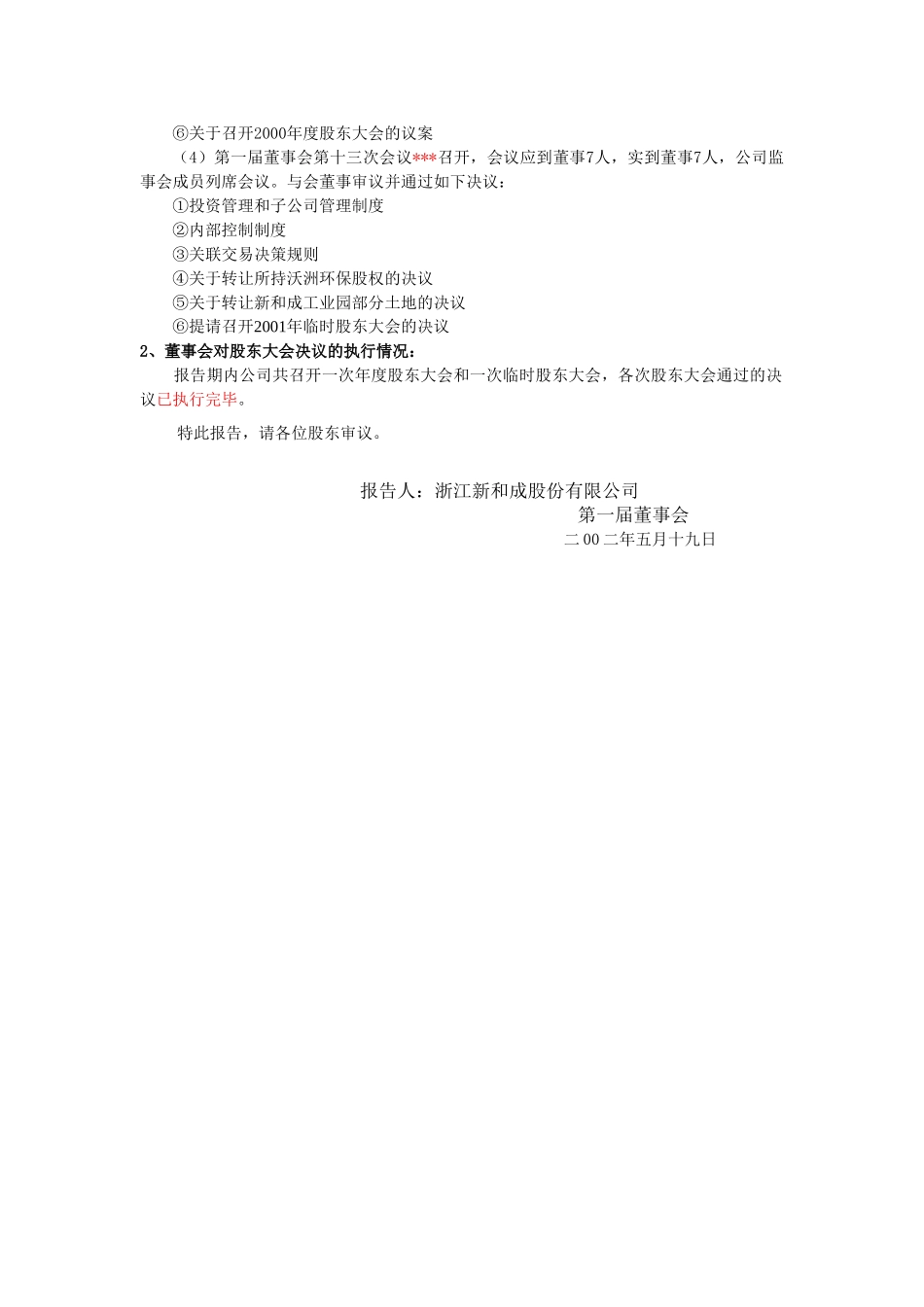 ⑥关于召开2000年度股东大会的议案

（4）第一届董事会第十三次会议***召开，会议应到董事7人，实到董事7人，公司监事会成员列席会议。与会董事审议并通过如下决议：

①投资管理和子公司管理制度

②内部控制制度

③关联交易决策规则

④关于转让所持沃洲环保股权的决议

⑤关于转让新和成工业园部分土地的决议

⑥提请召开2001年临时股东大会的决议

2、董事会对股东大会决议的执行情况：

报告期内公司共召开一次年度股东大会和一次临时股东大会，各次股东大会通过的决议已执行完毕。

特此报告，请各位股东审议。

报告人：浙江新和成股份有限公司

第一届董事会

二00二年五月十九日